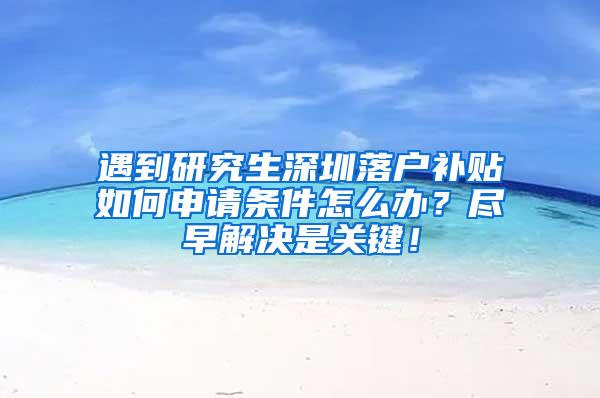 遇到研究生深圳落户补贴如何申请条件怎么办？尽早解决是关键！